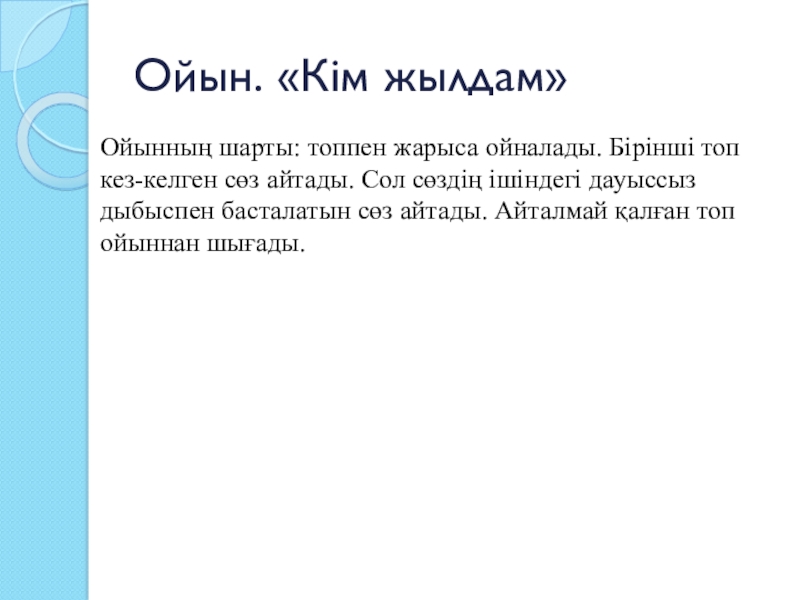 Ойын. «Кім жылдам»

Ойынның шарты: топпен жарыса ойналады. Бірінші топ кез-келген сөз айтады. Сол сөздің ішіндегі дауыссыз дыбыспен басталатын сөз айтады. Айталмай қалған топ ойыннан шығады.